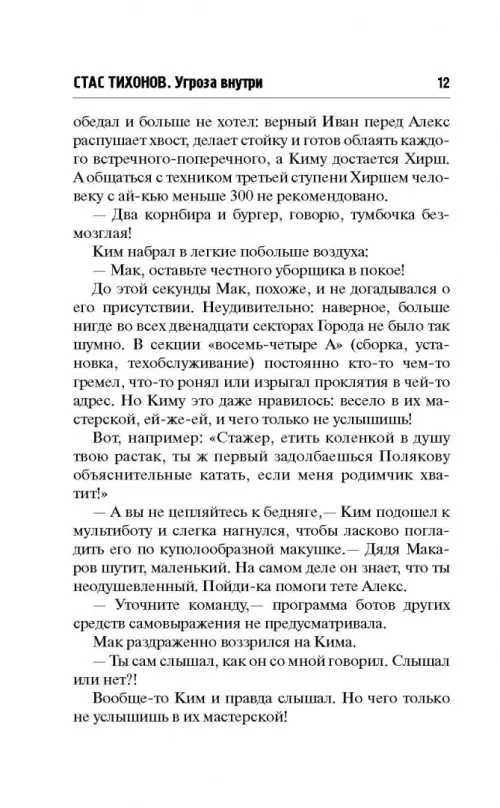 СТАС ТИХОНОВ. Угроза внутри 12

обедал и больше не хотел: верный Иван перед Алекс распушает хвост, делает стойку и готов облаять каждого встречного-поперечного, а Киму достается Хирш. А общаться с техником третьей ступени Хиршем человеку с ай-кью меньше 300 не рекомендовано.

— Два корнбира и бургер, говорю, тумбочка безмозглая!

Ким набрал в легкие побольше воздуха:

— Мак, оставьте честного уборщика в покое!

До этой секунды Мак, похоже, и не догадывался о его присутствии. Неудивительно: наверное, больше нигде во всех двенадцати секторах Города не было так шумно. В секции «восемь-четыре А» (сборка, установка, техобслуживание) постоянно кто-то чем-то гремел, что-то ронял или изрыгал проклятия в чей-то адрес. Но Киму это даже нравилось: весело в их мастерской, ей-же-ей, и чего только не услышишь!

Вот, например: «Стажер, етить коленкой в душу твою растак, ты ж первый задолбаешься Полякову объяснительные катать, если меня родимчик хватит!»

— А вы не цепляйтесь к бедняге,— Ким подошел к мультиботу и слегка нагнулся, чтобы ласково погладить его по куполообразной макушке.— Дядя Макаров шутит, маленький. На самом деле он знает, что ты неодушевленный. Пойди-ка помоги тете Алекс.

— Уточните команду,— программа ботов других средств самовыражения не предусматривала.

Мак раздраженно воззрился на Кима.

— Ты сам слышал, как он со мной говорил. Слышал или нет?!

Вообще-то Ким и правда слышал. Но чего только не услышишь в их мастерской!